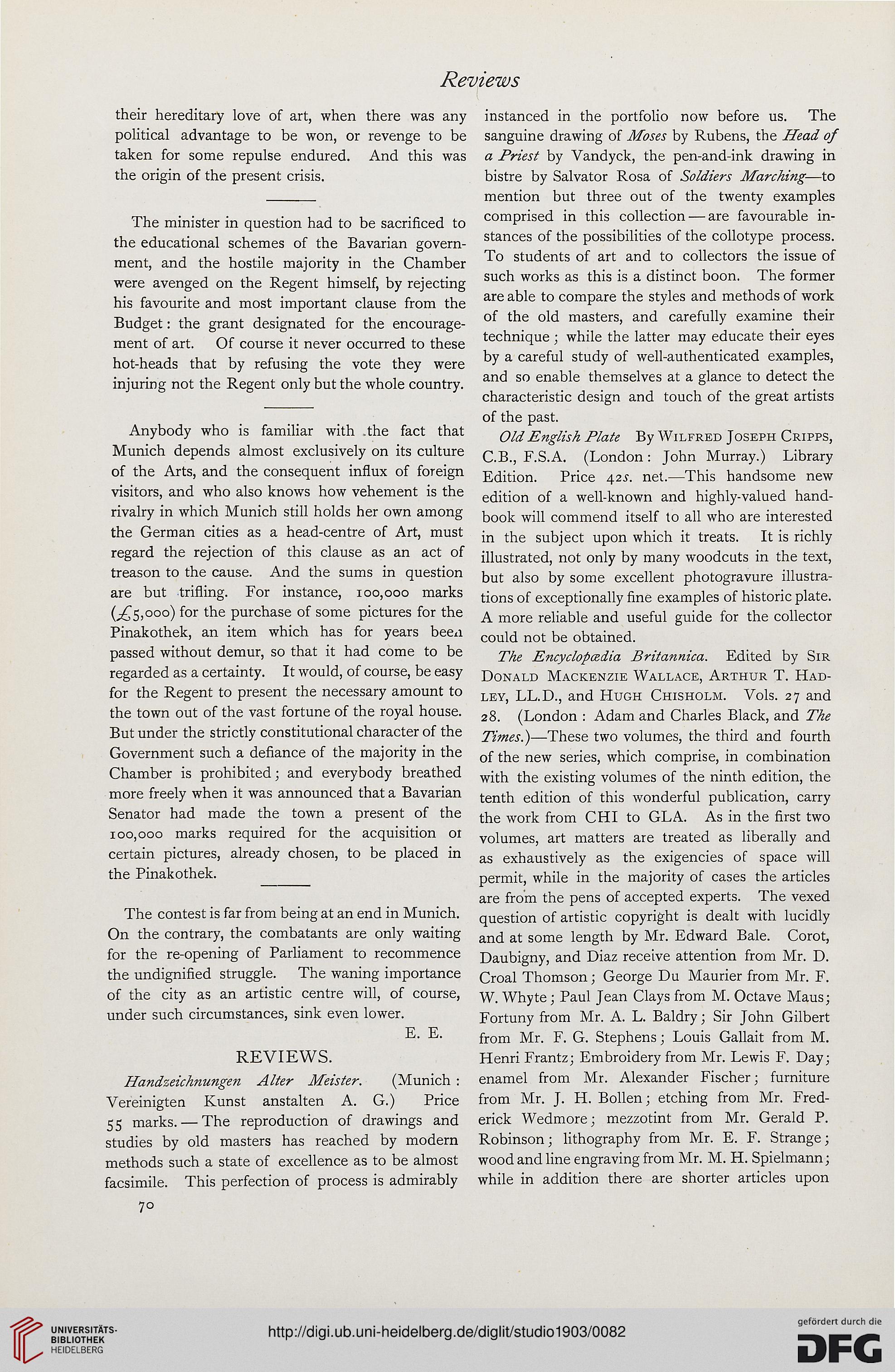 Reviews

their hereditary love of art, when there was any political advantage to be won, or revenge to be taken for some repulse endured. And this was the origin of the present crisis.

The minister in question had to be sacrificed to the educational schemes of the Bavarian government, and the hostile majority in the Chamber were avenged on the Regent himself, by rejecting his favourite and most important clause from the Budget: the grant designated for the encouragement of art. Of course it never occurred to these hot-heads that by refusing the vote they were injuring not the Regent only but the whole country.

Anybody who is familiar with the fact that Munich depends almost exclusively on its culture of the Arts, and the consequent influx of foreign visitors, and who also knows how vehement is the rivalry in which Munich still holds her own among the German cities as a head-centre of Art, must regard the rejection of this clause as an act of treason to the cause. And the sums in question are but trifling. For instance, 100,000 marks (£5,000) for the purchase of some pictures for the Pinakothek, an item which has for years been passed without demur, so that it had come to be regarded as a certainty. It would, of course, be easy for the Regent to present the necessary amount to the town out of the vast fortune of the royal house. But under the strictly constitutional character of the Government such a defiance of the majority in the Chamber is prohibited; and everybody breathed more freely when it was announced that a Bavarian Senator had made the town a present of the 100,000 marks required for the acquisition of certain pictures, already chosen, to be placed in the Pinakothek.

The contest is far from being at an end in Munich. On the contrary, the combatants are only waiting for the re-opening of Parliament to recommence the undignified struggle. The waning importance of the city as an artistic centre will, of course, under such circumstances, sink even lower.

E. E.

REVIEWS.

Handzeichnungen Alter Meister. (Munich: Vereinigten Kunst anstalten A. G.) Price 55 marks.—The reproduction of drawings and studies by old masters has reached by modern methods such a state of excellence as to be almost facsimile. This perfection of process is admirably instanced in the portfolio now before us. The sanguine drawing of Moses by Rubens, the Head of a Priest by Vandyck, the pen-and-ink drawing in bistre by Salvator Rosa of Soldiers Marching—to mention but three out of the twenty examples comprised in this collection—are favourable instances of the possibilities of the collotype process. To students of art and to collectors the issue of such works as this is a distinct boon. The former are able to compare the styles and methods of work of the old masters, and carefully examine their technique; while the latter may educate their eyes by a careful study of well-authenticated examples, and so enable themselves at a glance to detect the characteristic design and touch of the great artists of the past.

Old English Plate By Wilfred Joseph Cripps, C.B., F.S.A. (London: John Murray.) Library Edition. Price 42s. net.—This handsome new edition of a well-known and highly-valued handbook will commend itself to all who are interested in the subject upon which it treats. It is richly illustrated, not only by many woodcuts in the text, but also by some excellent photogravure illustrations of exceptionally fine examples of historic plate. A more reliable and useful guide for the collector could not be obtained.

The Encyclopædia Britannica. Edited by Sir Donald Mackenzie Wallace, Arthur T. Hadley, LL.D., and Hugh Chisholm. Vols. 27 and 28. (London: Adam and Charles Black, and The Times.)—These two volumes, the third and fourth of the new series, which comprise, in combination with the existing volumes of the ninth edition, the tenth edition of this wonderful publication, carry the work from CHI to GLA. As in the first two volumes, art matters are treated as liberally and as exhaustively as the exigencies of space will permit, while in the majority of cases the articles are from the pens of accepted experts. The vexed question of artistic copyright is dealt with lucidly and at some length by Mr. Edward Bale. Corot, Daubigny, and Diaz receive attention from Mr. D. Croal Thomson; George Du Maurier from Mr. F. W. Whyte; Paul Jean Clays from M. Octave Maus; Fortuny from Mr. A. L. Baldry; Sir John Gilbert from Mr. F. G. Stephens; Louis Gallait from M. Henri Frantz; Embroidery from Mr. Lewis F. Day; enamel from Mr. Alexander Fischer; furniture from Mr. J. H. Bollen; etching from Mr. Frederick Wedmore; mezzotint from Mr. Gerald P. Robinson; lithography from Mr. E. F. Strange; wood and line engraving from Mr. M. H. Spielmann; while in addition there are shorter articles upon

70

UNIVERSITÄTS-BIBLIOTHEK HEIDELBERG

http://digi.ub.uni-heidelberg.de/diglit/studio1903/0082

gefördert durch die DFG